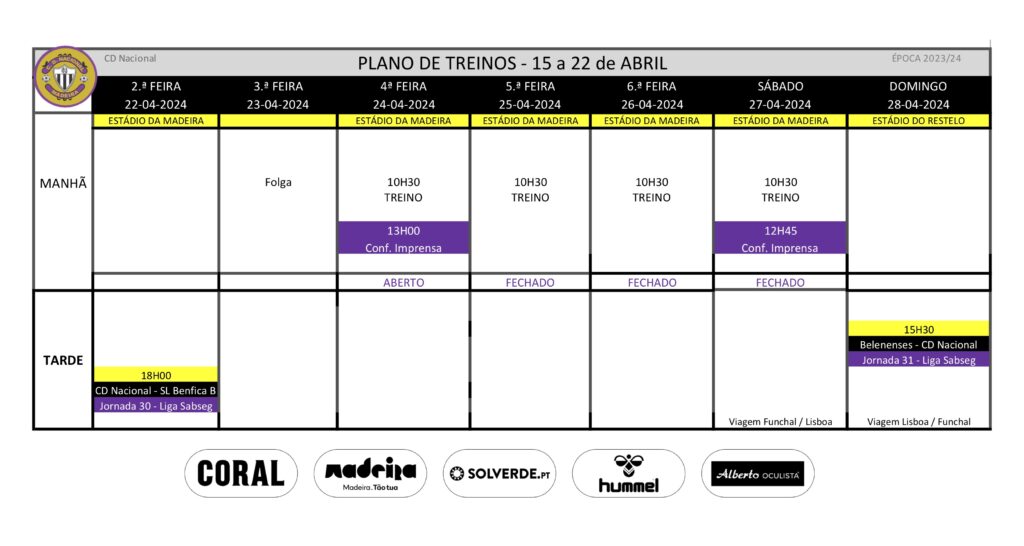 CD Nacional

PLANO DE TREINOS - 15 a 22 de ABRIL

ÉPOCA 2023/24

| | 2.ª FEIRA 22-04-2024 | 3.ª FEIRA 23-04-2024 | 4ª FEIRA 24-04-2024 | 5.ª FEIRA 25-04-2024 | 6.ª FEIRA 26-04-2024 | SÁBADO 27-04-2024 | DOMINGO 28-04-2024 |
|---|---|---|---|---|---|---|---|
| | ESTÁDIO DA MADEIRA | | ESTÁDIO DA MADEIRA | ESTÁDIO DA MADEIRA | ESTÁDIO DA MADEIRA | ESTÁDIO DA MADEIRA | ESTÁDIO DO RESTELO |
| MANHÃ | | Folga | 10H30 TREINO 13H00 Conf. Imprensa | 10H30 TREINO | 10H30 TREINO | 10H30 TREINO 12H45 Conf. Imprensa | |
| | | | ABERTO | FECHADO | FECHADO | FECHADO | |
| TARDE | 18H00 CD Nacional - SL Benfica B Jornada 30 - Liga Sabseg | | | | | Viagem Funchal / Lisboa | 15H30 Belenenses - CD Nacional Jornada 31 - Liga Sabseg Viagem Lisboa / Funchal |

CORAL

madeira Madeira. Tão tua

SOLVERDE.PT

hummel

Alberto OCULISTA